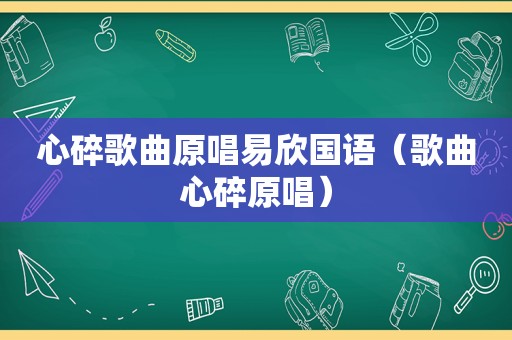 心碎歌曲原唱易欣国语（歌曲心碎原唱）